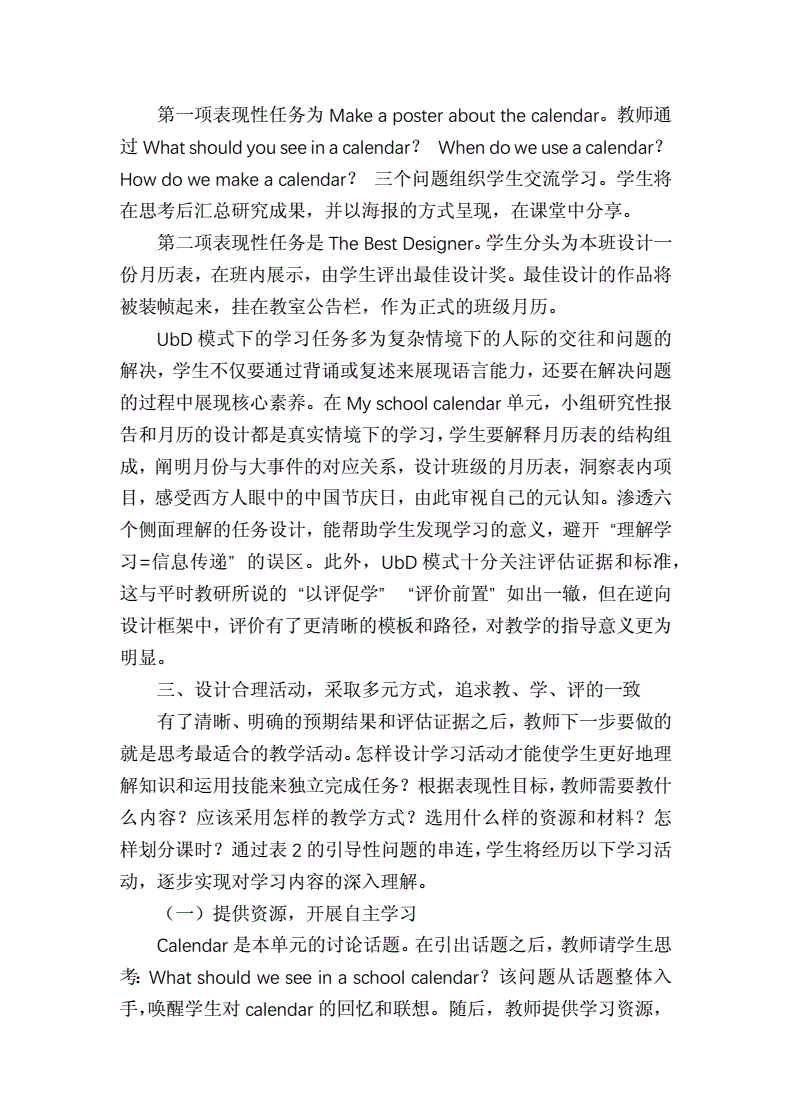 第一项表现性任务为 Make a poster about the calendar。教师通过 What should you see in a calendar？ When do we use a calendar？ How do we make a calendar？ 三个问题组织学生交流学习。学生将在思考后汇总研究成果，并以海报的方式呈现，在课堂中分享。

第二项表现性任务是 The Best Designer。学生分头为本班设计一份月历表，在班内展示，由学生评出最佳设计奖。最佳设计的作品将被装帧起来，挂在教室公告栏，作为正式的班级月历。

UbD 模式下的学习任务多为复杂情境下的人际的交往和问题的解决，学生不仅要通过背诵或复述来展现语言能力，还要在解决问题的过程中展现核心素养。在 My school calendar 单元，小组研究性报告和月历的设计都是真实情境下的学习，学生要解释月历表的结构组成，阐明月份与大事件的对应关系，设计班级的月历表，洞察表内项目，感受西方人眼中的中国节庆日，由此审视自己的元认知。渗透六个侧面理解的任务设计，能帮助学生发现学习的意义，避开“理解学习=信息传递”的误区。此外，UbD 模式十分关注评估证据和标准，这与平时教研所说的“以评促学”“评价前置”如出一辙，但在逆向设计框架中，评价有了更清晰的模板和路径，对教学的指导意义更为明显。

三、设计合理活动，采取多元方式，追求教、学、评的一致

有了清晰、明确的预期结果和评估证据之后，教师下一步要做的就是思考最适合的教学活动。怎样设计学习活动才能使学生更好地理解知识和运用技能来独立完成任务？根据表现性目标，教师需要教什么内容？应该采用怎样的教学方式？选用什么样的资源和材料？怎样划分课时？通过表 2 的引导性问题的串连，学生将经历以下学习活动，逐步实现对学习内容的深入理解。

（一）提供资源，开展自主学习

Calendar 是本单元的讨论话题。在引出话题之后，教师请学生思考：What should we see in a school calendar？该问题从话题整体入手，唤醒学生对 calendar 的回忆和联想。随后，教师提供学习资源，